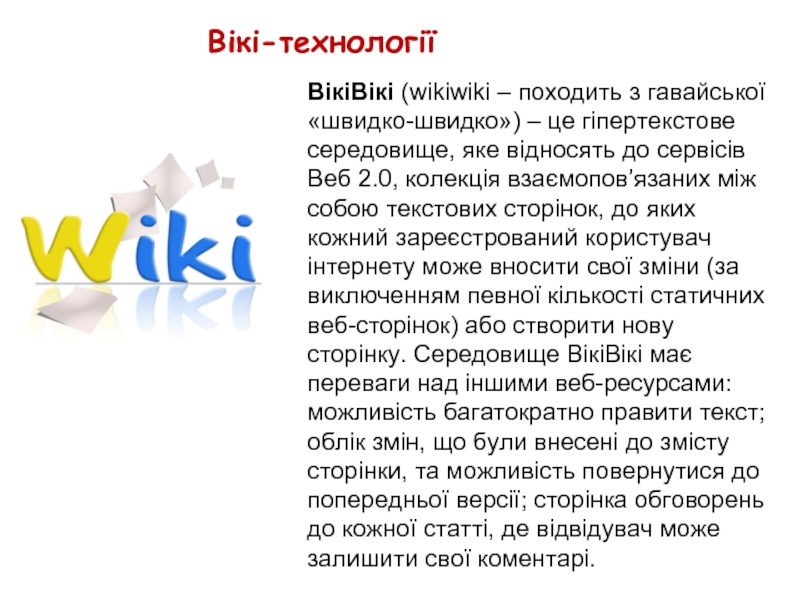 Вікі-технології

Wiki

ВікіВікі (wikiwiki – походить з гавайської «швидко-швидко») – це гіпертекстове середовище, яке відносять до сервісів Веб 2.0, колекція взаємопов'язаних між собою текстових сторінок, до яких кожний зареєстрований користувач інтернету може вносити свої зміни (за виключенням певної кількості статичних веб-сторінок) або створити нову сторінку. Середовище ВікіВікі має переваги над іншими веб-ресурсами: можливість багатократно правити текст; облік змін, що були внесені до змісту сторінки, та можливість повернутися до попередньої версії; сторінка обговорень до кожної статті, де відвідувач може залишити свої коментарі.